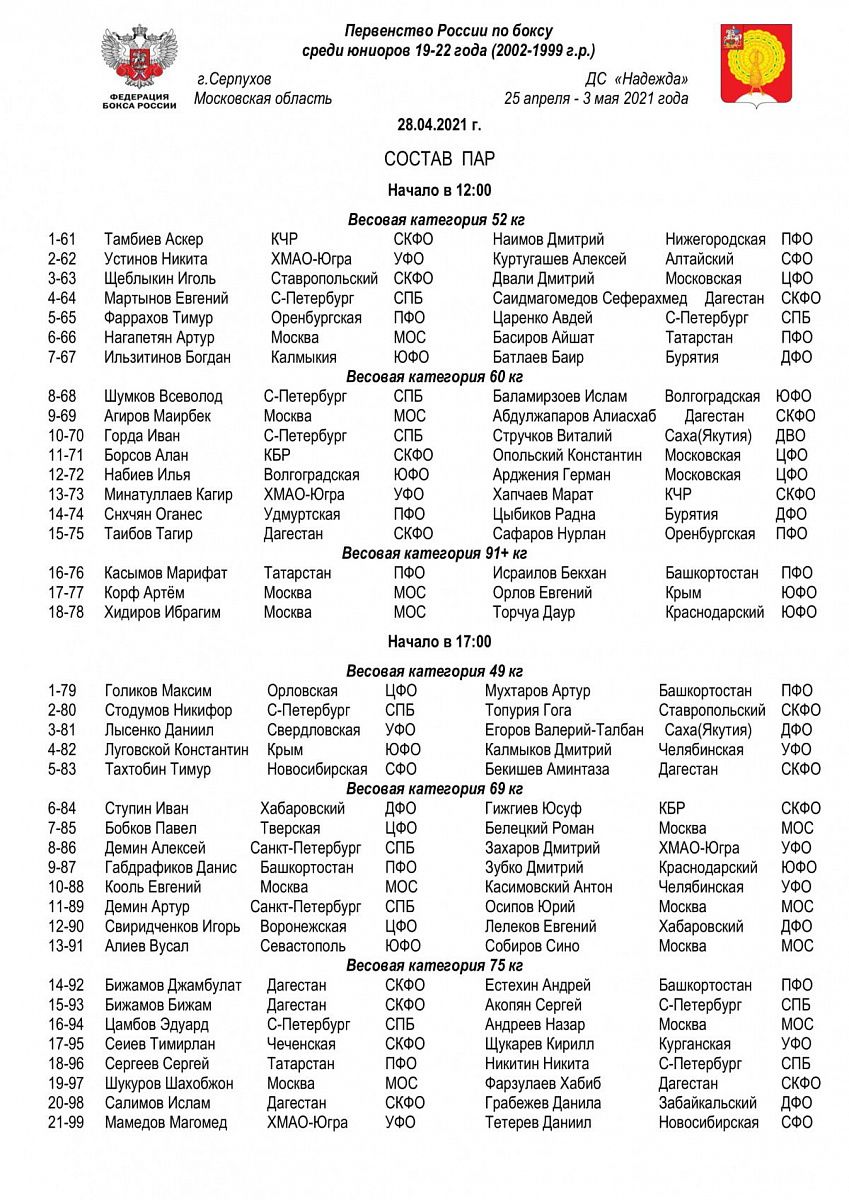 ФЕДЕРАЦИЯ БОКСА РОССИИ

Первенство России по боксу
среди юниоров 19-22 года (2002-1999 г.р.)

г.Серпухов
Московская область

ДС «Надежда»
25 апреля - 3 мая 2021 года

28.04.2021 г.

СОСТАВ ПАР

Начало в 12:00

Весовая категория 52 кг

| | | | | | | |
|---|---|---|---|---|---|---|
| 1-61 | Тамбиев Аскер | КЧР | СКФО | Наимов Дмитрий | Нижегородская | ПФО |
| 2-62 | Устинов Никита | ХМАО-Югра | УФО | Куртугашев Алексей | Алтайский | СФО |
| 3-63 | Щеблыкин Иголь | Ставропольский | СКФО | Двали Дмитрий | Московская | ЦФО |
| 4-64 | Мартынов Евгений | С-Петербург | СПБ | Саидмагомедов Сеферахмед | Дагестан | СКФО |
| 5-65 | Фаррахов Тимур | Оренбургская | ПФО | Царенко Авдей | С-Петербург | СПБ |
| 6-66 | Нагапетян Артур | Москва | МОС | Басиров Айшат | Татарстан | ПФО |
| 7-67 | Ильзитинов Богдан | Калмыкия | ЮФО | Батлаев Баир | Бурятия | ДФО |

Весовая категория 60 кг

| | | | | | | |
|---|---|---|---|---|---|---|
| 8-68 | Шумков Всеволод | С-Петербург | СПБ | Баламирзоев Ислам | Волгоградская | ЮФО |
| 9-69 | Агиров Маирбек | Москва | МОС | Абдулжапаров Алиасхаб | Дагестан | СКФО |
| 10-70 | Горда Иван | С-Петербург | СПБ | Стручков Виталий | Саха(Якутия) | ДВО |
| 11-71 | Борсов Алан | КБР | СКФО | Опольский Константин | Московская | ЦФО |
| 12-72 | Набиев Илья | Волгоградская | ЮФО | Арджения Герман | Московская | ЦФО |
| 13-73 | Минатуллаев Кагир | ХМАО-Югра | УФО | Хапчаев Марат | КЧР | СКФО |
| 14-74 | Снхчян Оганес | Удмуртская | ПФО | Цыбиков Радна | Бурятия | ДФО |
| 15-75 | Таибов Тагир | Дагестан | СКФО | Сафаров Нурлан | Оренбургская | ПФО |

Весовая категория 91+ кг

| | | | | | | |
|---|---|---|---|---|---|---|
| 16-76 | Касымов Марифат | Татарстан | ПФО | Исраилов Бекхан | Башкортостан | ПФО |
| 17-77 | Корф Артём | Москва | МОС | Орлов Евгений | Крым | ЮФО |
| 18-78 | Хидиров Ибрагим | Москва | МОС | Торчуа Даур | Краснодарский | ЮФО |

Начало в 17:00

Весовая категория 49 кг

| | | | | | | |
|---|---|---|---|---|---|---|
| 1-79 | Голиков Максим | Орловская | ЦФО | Мухтаров Артур | Башкортостан | ПФО |
| 2-80 | Стодумов Никифор | С-Петербург | СПБ | Топурия Гога | Ставропольский | СКФО |
| 3-81 | Лысенко Даниил | Свердловская | УФО | Егоров Валерий-Талбан | Саха(Якутия) | ДФО |
| 4-82 | Луговской Константин | Крым | ЮФО | Калмыков Дмитрий | Челябинская | УФО |
| 5-83 | Тахтобин Тимур | Новосибирская | СФО | Бекишев Аминтаза | Дагестан | СКФО |

Весовая категория 69 кг

| | | | | | | |
|---|---|---|---|---|---|---|
| 6-84 | Ступин Иван | Хабаровский | ДФО | Гижгиев Юсуф | КБР | СКФО |
| 7-85 | Бобков Павел | Тверская | ЦФО | Белецкий Роман | Москва | МОС |
| 8-86 | Демин Алексей | Санкт-Петербург | СПБ | Захаров Дмитрий | ХМАО-Югра | УФО |
| 9-87 | Габдрафиков Данис | Башкортостан | ПФО | Зубко Дмитрий | Краснодарский | ЮФО |
| 10-88 | Кооль Евгений | Москва | МОС | Касимовский Антон | Челябинская | УФО |
| 11-89 | Демин Артур | Санкт-Петербург | СПБ | Осипов Юрий | Москва | МОС |
| 12-90 | Свиридченков Игорь | Воронежская | ЦФО | Лелеков Евгений | Хабаровский | ДФО |
| 13-91 | Алиев Вусал | Севастополь | ЮФО | Собиров Сино | Москва | МОС |

Весовая категория 75 кг

| | | | | | | |
|---|---|---|---|---|---|---|
| 14-92 | Бижамов Джамбулат | Дагестан | СКФО | Естехин Андрей | Башкортостан | ПФО |
| 15-93 | Бижамов Бижам | Дагестан | СКФО | Акопян Сергей | С-Петербург | СПБ |
| 16-94 | Цамбов Эдуард | С-Петербург | СПБ | Андреев Назар | Москва | МОС |
| 17-95 | Сеиев Тимирлан | Чеченская | СКФО | Щукарев Кирилл | Курганская | УФО |
| 18-96 | Сергеев Сергей | Татарстан | ПФО | Никитин Никита | С-Петербург | СПБ |
| 19-97 | Шукуров Шахобжон | Москва | МОС | Фарзулаев Хабиб | Дагестан | СКФО |
| 20-98 | Салимов Ислам | Дагестан | СКФО | Грабежев Данила | Забайкальский | ДФО |
| 21-99 | Мамедов Магомед | ХМАО-Югра | УФО | Тетерев Даниил | Новосибирская | СФО |